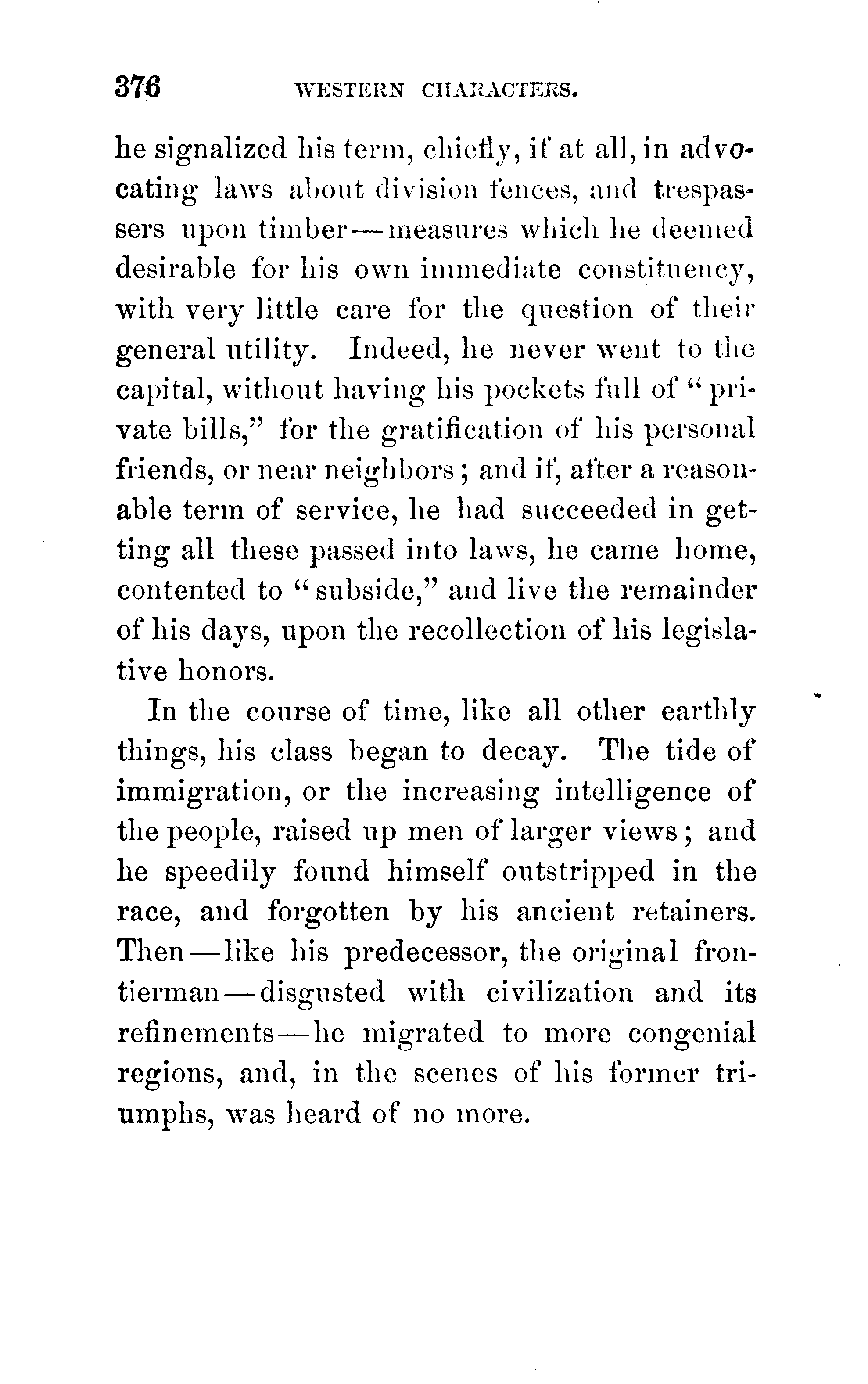 376 WESTERN CHARACTERS.

he signalized his term, chiefly, if at all, in advocating laws about division fences, and trespassers upon timber—measures which he deemed desirable for his own immediate constituency, with very little care for the question of their general utility. Indeed, he never went to the capital, without having his pockets full of "private bills," for the gratification of his personal friends, or near neighbors; and if, after a reasonable term of service, he had succeeded in getting all these passed into laws, he came home, contented to "subside," and live the remainder of his days, upon the recollection of his legislative honors.

In the course of time, like all other earthly things, his class began to decay. The tide of immigration, or the increasing intelligence of the people, raised up men of larger views; and he speedily found himself outstripped in the race, and forgotten by his ancient retainers. Then—like his predecessor, the original frontierman—disgusted with civilization and its refinements—he migrated to more congenial regions, and, in the scenes of his former triumphs, was heard of no more.